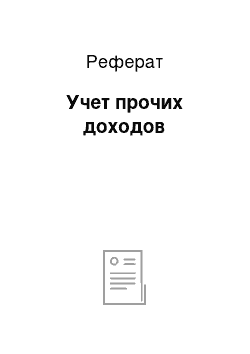 Реферат

Учет прочих доходов